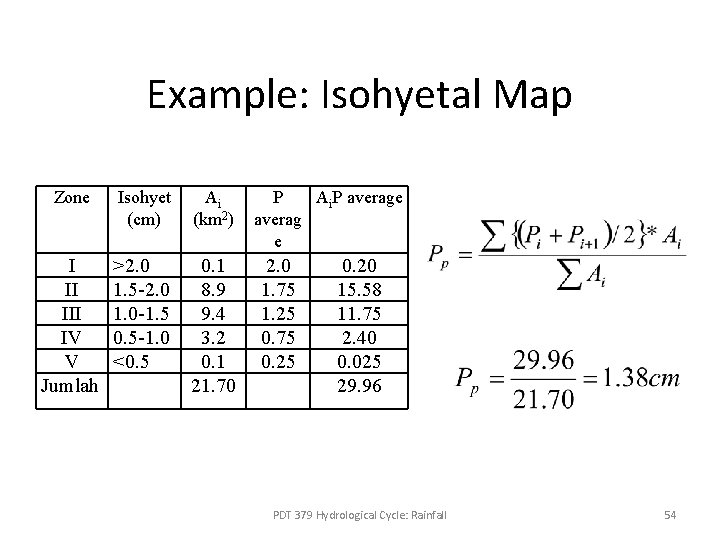 Example: Isohyetal Map

| Zone | Isohyet (cm) | $A_i$ ($km^2$) | P average | $A_iP$ average |
|---|---|---|---|---|
| I | >2.0 | 0.1 | 2.0 | 0.20 |
| II | 1.5-2.0 | 8.9 | 1.75 | 15.58 |
| III | 1.0-1.5 | 9.4 | 1.25 | 11.75 |
| IV | 0.5-1.0 | 3.2 | 0.75 | 2.40 |
| V | <0.5 | 0.1 | 0.25 | 0.025 |
| Jumlah | | 21.70 | | 29.96 |

$P_p = \frac{\sum \{(P_i + P_{i+1})/2\} * A_i}{\sum A_i}$

$P_p = \frac{29.96}{21.70} = 1.38cm$

PDT 379 Hydrological Cycle: Rainfall

54